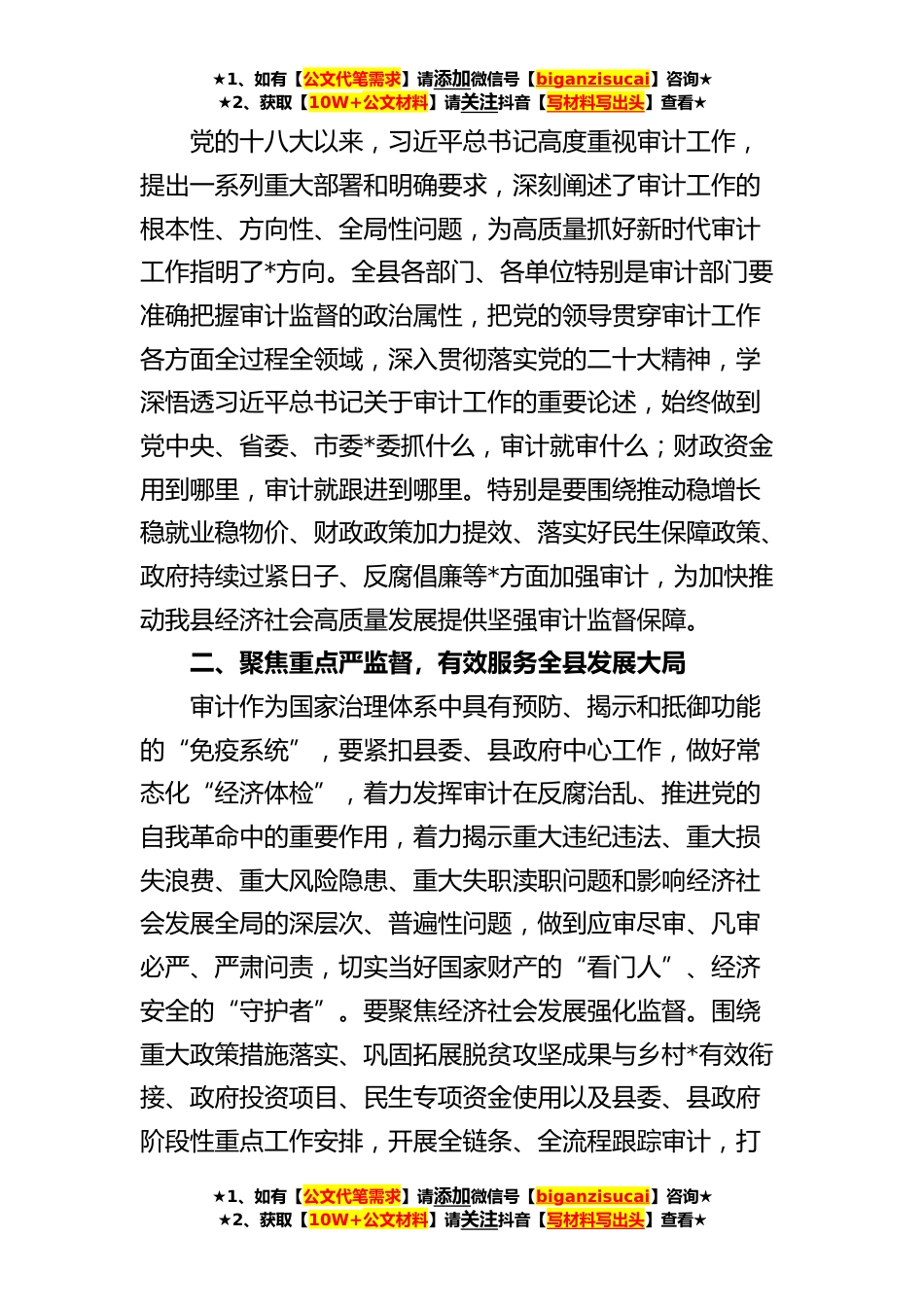 ★1、如有【公文代笔需求】请添加微信号【biganzisucai】咨询★
★2、获取【10W+公文材料】请关注抖音【写材料写出头】查看★

党的十八大以来，习近平总书记高度重视审计工作，提出一系列重大部署和明确要求，深刻阐述了审计工作的根本性、方向性、全局性问题，为高质量抓好新时代审计工作指明了*方向。全县各部门、各单位特别是审计部门要准确把握审计监督的政治属性，把党的领导贯穿审计工作各方面全过程全领域，深入贯彻落实党的二十大精神，学深悟透习近平总书记关于审计工作的重要论述，始终做到党中央、省委、市委*委抓什么，审计就审什么；财政资金用到哪里，审计就跟进到哪里。特别是要围绕推动稳增长稳就业稳物价、财政政策加力提效、落实好民生保障政策、政府持续过紧日子、反腐倡廉等*方面加强审计，为加快推动我县经济社会高质量发展提供坚强审计监督保障。

二、聚焦重点严监督，有效服务全县发展大局

审计作为国家治理体系中具有预防、揭示和抵御功能的“免疫系统”，要紧扣县委、县政府中心工作，做好常态化“经济体检”，着力发挥审计在反腐治乱、推进党的自我革命中的重要作用，着力揭示重大违纪违法、重大损失浪费、重大风险隐患、重大失职渎职问题和影响经济社会发展全局的深层次、普遍性问题，做到应审尽审、凡审必严、严肃问责，切实当好国家财产的“看门人”、经济安全的“守护者”。要聚焦经济社会发展强化监督。围绕重大政策措施落实、巩固拓展脱贫攻坚成果与乡村*有效衔接、政府投资项目、民生专项资金使用以及县委、县政府阶段性重点工作安排，开展全链条、全流程跟踪审计，打

★1、如有【公文代笔需求】请添加微信号【biganzisucai】咨询★
★2、获取【10W+公文材料】请关注抖音【写材料写出头】查看★